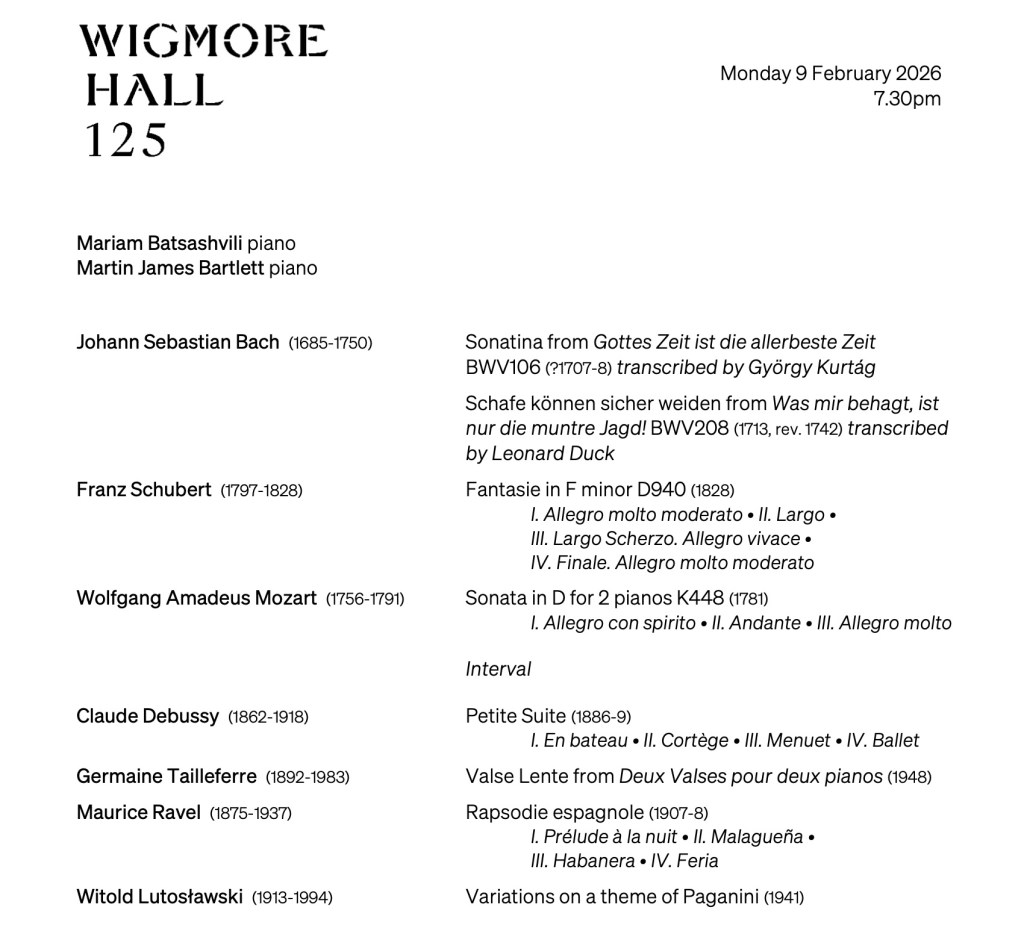 WIGMORE
HALL
125

Monday 9 February 2026
7.30pm

Mariam Batsashvili piano
Martin James Bartlett piano

Johann Sebastian Bach (1685-1750)

Sonatina from Gottes Zeit ist die allerbeste Zeit BWV106 (?1707-8) transcribed by György Kurtág

Schafe können sicher weiden from Was mir behagt, ist nur die muntre Jagd! BWV208 (1713, rev. 1742) transcribed by Leonard Duck

Franz Schubert (1797-1828)

Fantasie in F minor D940 (1828)
I. Allegro molto moderato • II. Largo • III. Largo Scherzo. Allegro vivace • IV. Finale. Allegro molto moderato

Wolfgang Amadeus Mozart (1756-1791)

Sonata in D for 2 pianos K448 (1781)
I. Allegro con spirito • II. Andante • III. Allegro molto

Interval

Claude Debussy (1862-1918)

Petite Suite (1886-9)
I. En bateau • II. Cortège • III. Menuet • IV. Ballet

Germaine Tailleferre (1892-1983)

Valse Lente from Deux Valses pour deux pianos (1948)

Maurice Ravel (1875-1937)

Rapsodie espagnole (1907-8)
I. Prélude à la nuit • II. Malagueña • III. Habanera • IV. Feria

Witold Lutosławski (1913-1994)

Variations on a theme of Paganini (1941)